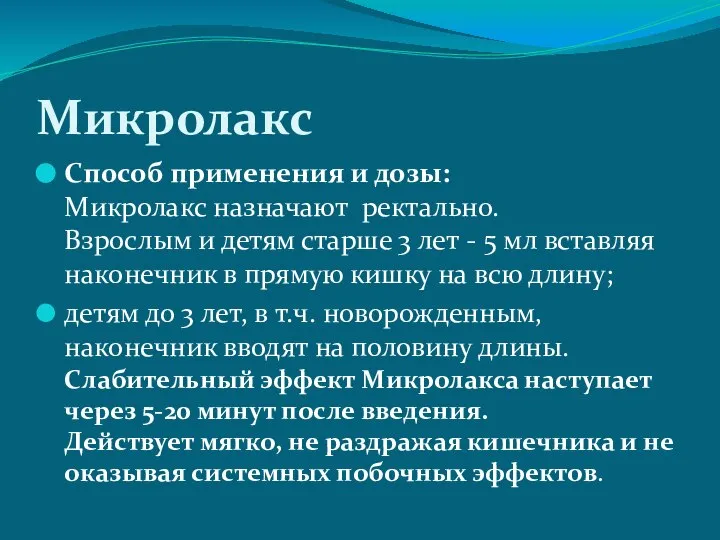 Микролакс

Способ применения и дозы:
Микролакс назначают  ректально.
Взрослым и детям старше 3 лет - 5 мл вставляя наконечник в прямую кишку на всю длину;

детям до 3 лет, в т.ч. новорожденным, наконечник вводят на половину длины.
Слабительный эффект Микролакса наступает через 5-20 минут после введения.
Действует мягко, не раздражая кишечника и не оказывая системных побочных эффектов.